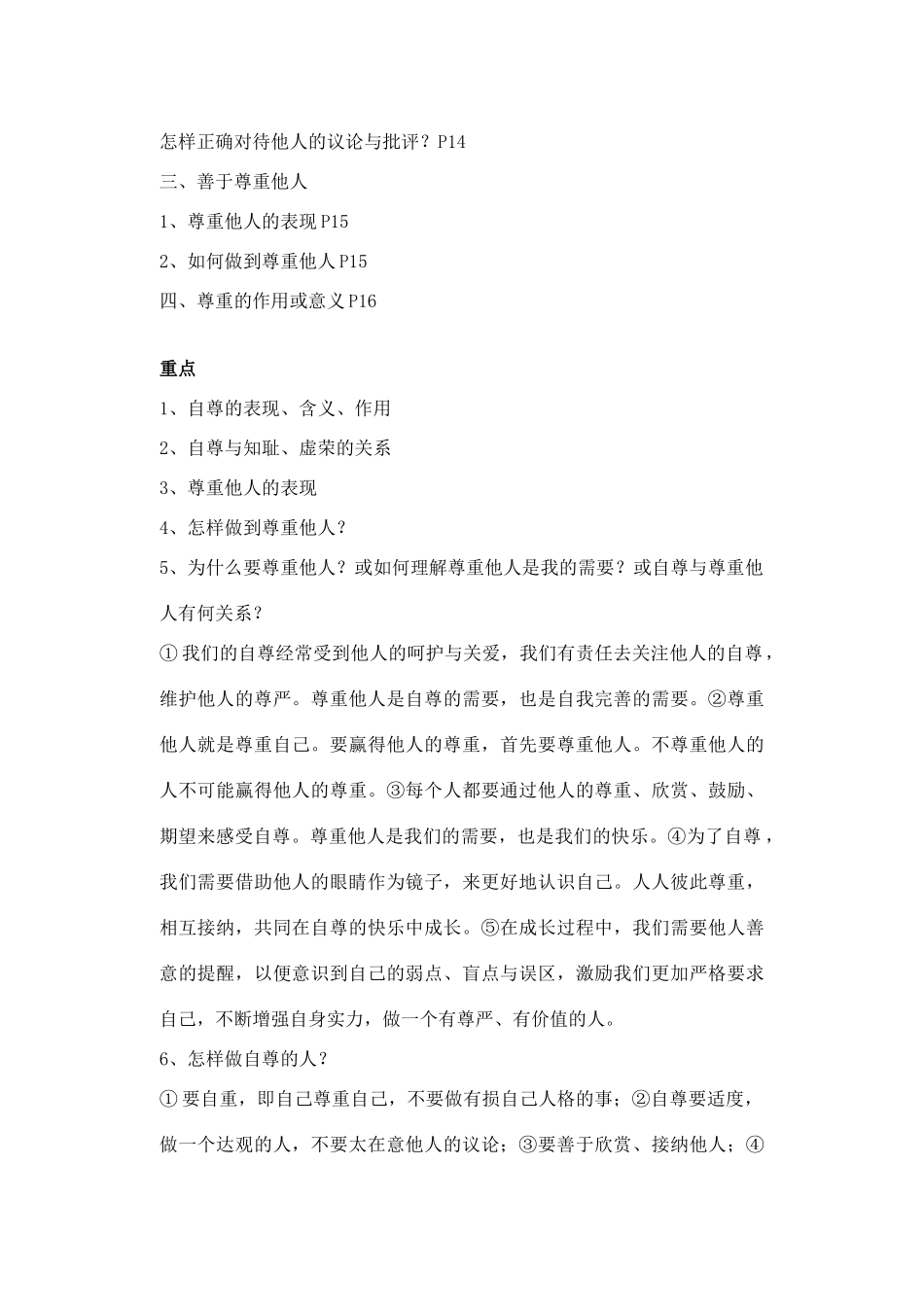 怎样正确对待他人的议论与批评？P14

三、善于尊重他人

1、尊重他人的表现 P15

2、如何做到尊重他人 P15

四、尊重的作用或意义 P16

重点

1、自尊的表现、含义、作用

2、自尊与知耻、虚荣的关系

3、尊重他人的表现

4、怎样做到尊重他人？

5、为什么要尊重他人？或如何理解尊重他人是我的需要？或自尊与尊重他人有何关系？

①我们的自尊经常受到他人的呵护与关爱，我们有责任去关注他人的自尊，维护他人的尊严。尊重他人是自尊的需要，也是自我完善的需要。②尊重他人就是尊重自己。要赢得他人的尊重，首先要尊重他人。不尊重他人的人不可能赢得他人的尊重。③每个人都要通过他人的尊重、欣赏、鼓励、期望来感受自尊。尊重他人是我们的需要，也是我们的快乐。④为了自尊，我们需要借助他人的眼睛作为镜子，来更好地认识自己。人人彼此尊重，相互接纳，共同在自尊的快乐中成长。⑤在成长过程中，我们需要他人善意的提醒，以便意识到自己的弱点、盲点与误区，激励我们更加严格要求自己，不断增强自身实力，做一个有尊严、有价值的人。

6、怎样做自尊的人？

①要自重，即自己尊重自己，不要做有损自己人格的事；②自尊要适度，做一个达观的人，不要太在意他人的议论；③要善于欣赏、接纳他人；④